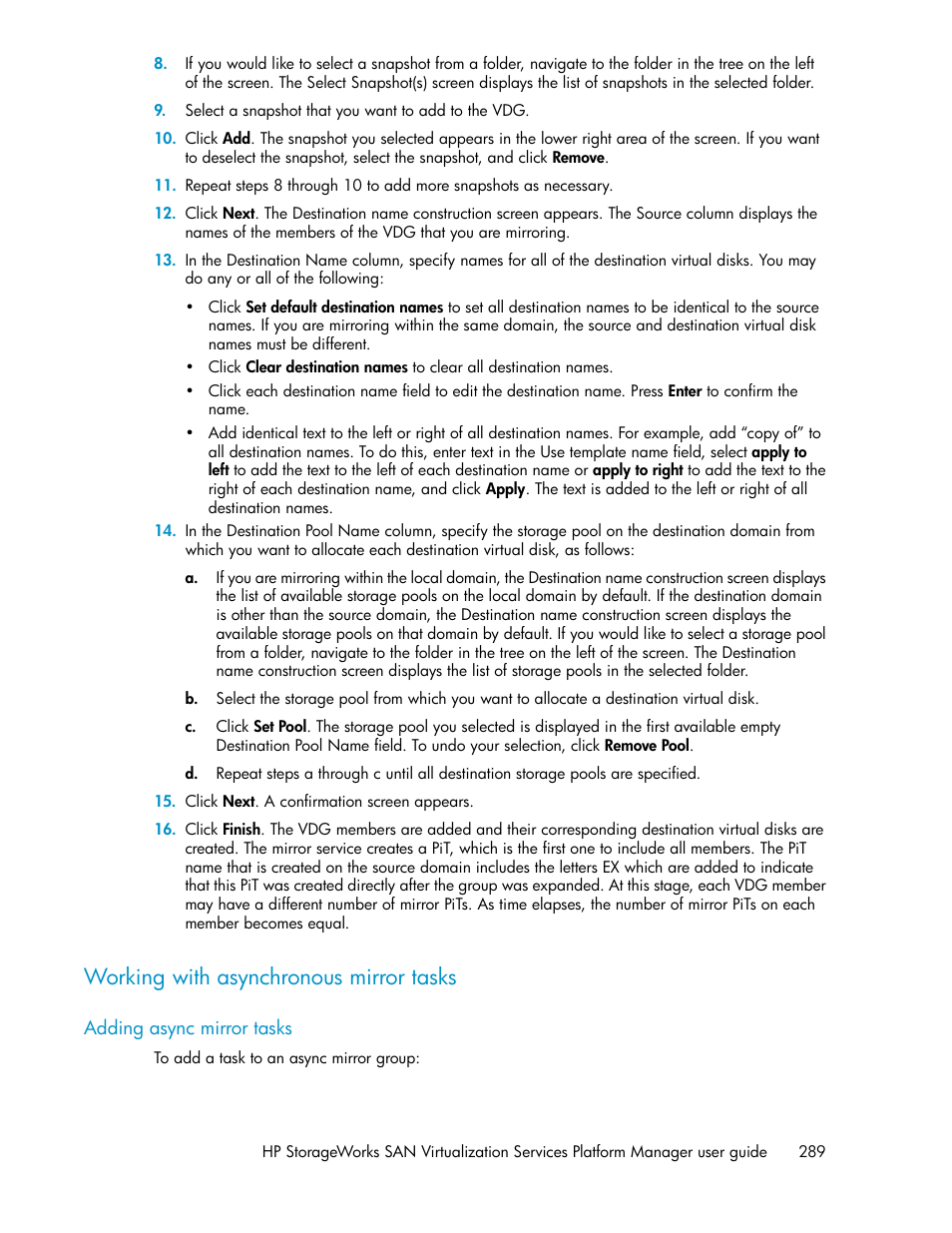 8. If you would like to select a snapshot from a folder, navigate to the folder in the tree on the left of the screen. The Select Snapshot(s) screen displays the list of snapshots in the selected folder.

9. Select a snapshot that you want to add to the VDG.

10. Click Add. The snapshot you selected appears in the lower right area of the screen. If you want to deselect the snapshot, select the snapshot, and click Remove.

11. Repeat steps 8 through 10 to add more snapshots as necessary.

12. Click Next. The Destination name construction screen appears. The Source column displays the names of the members of the VDG that you are mirroring.

13. In the Destination Name column, specify names for all of the destination virtual disks. You may do any or all of the following:

• Click Set default destination names to set all destination names to be identical to the source names. If you are mirroring within the same domain, the source and destination virtual disk names must be different.

• Click Clear destination names to clear all destination names.

• Click each destination name field to edit the destination name. Press Enter to confirm the name.

• Add identical text to the left or right of all destination names. For example, add “copy of” to all destination names. To do this, enter text in the Use template name field, select apply to left to add the text to the left of each destination name or apply to right to add the text to the right of each destination name, and click Apply. The text is added to the left or right of all destination names.

14. In the Destination Pool Name column, specify the storage pool on the destination domain from which you want to allocate each destination virtual disk, as follows:

a. If you are mirroring within the local domain, the Destination name construction screen displays the list of available storage pools on the local domain by default. If the destination domain is other than the source domain, the Destination name construction screen displays the available storage pools on that domain by default. If you would like to select a storage pool from a folder, navigate to the folder in the tree on the left of the screen. The Destination name construction screen displays the list of storage pools in the selected folder.

b. Select the storage pool from which you want to allocate a destination virtual disk.

c. Click Set Pool. The storage pool you selected is displayed in the first available empty Destination Pool Name field. To undo your selection, click Remove Pool.

d. Repeat steps a through c until all destination storage pools are specified.

15. Click Next. A confirmation screen appears.

16. Click Finish. The VDG members are added and their corresponding destination virtual disks are created. The mirror service creates a PiT, which is the first one to include all members. The PiT name that is created on the source domain includes the letters EX which are added to indicate that this PiT was created directly after the group was expanded. At this stage, each VDG member may have a different number of mirror PiTs. As time elapses, the number of mirror PiTs on each member becomes equal.

Working with asynchronous mirror tasks

Adding async mirror tasks

To add a task to an async mirror group:

HP StorageWorks SAN Virtualization Services Platform Manager user guide 289